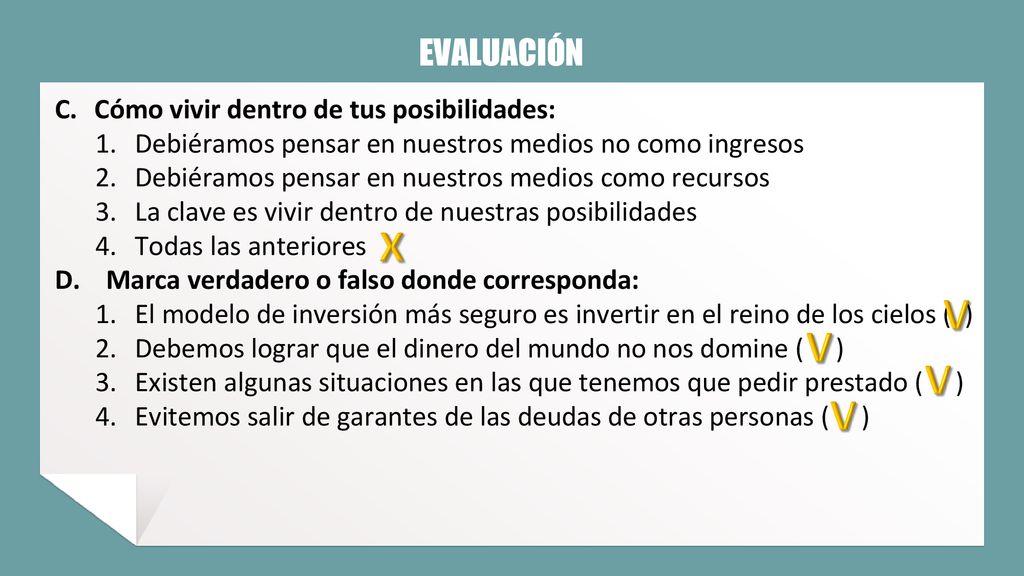 EVALUACIÓN

C. Cómo vivir dentro de tus posibilidades:
1. Debiéramos pensar en nuestros medios no como ingresos
2. Debiéramos pensar en nuestros medios como recursos
3. La clave es vivir dentro de nuestras posibilidades
4. Todas las anteriores X

D. Marca verdadero o falso donde corresponda:
1. El modelo de inversión más seguro es invertir en el reino de los cielos (V)
2. Debemos lograr que el dinero del mundo no nos domine (V)
3. Existen algunas situaciones en las que tenemos que pedir prestado (V)
4. Evitemos salir de garantes de las deudas de otras personas (V)